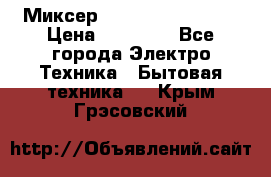 Миксер Цена Все города Электро Техника Бытовая техника Крым Грэсовский

http://Объявлений.сайт